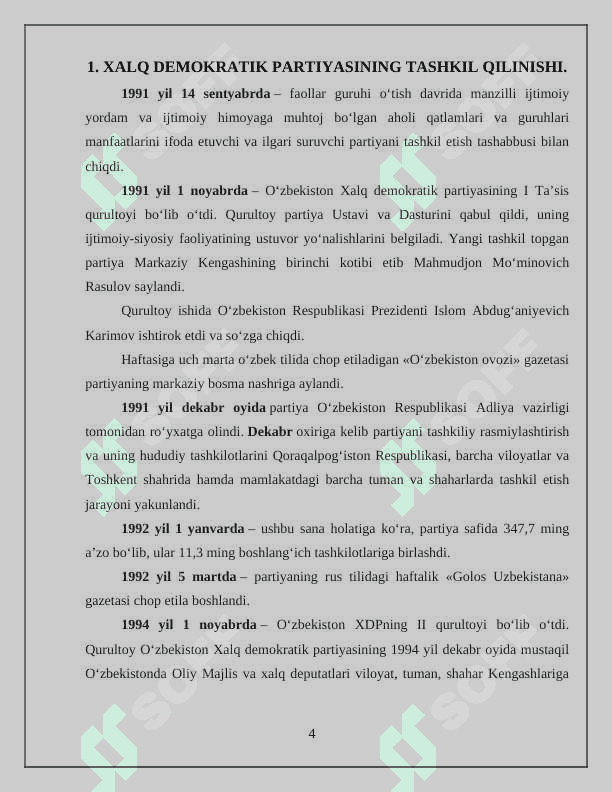 1. XALQ DEMOKRATIK PARTIYASINING TASHKIL QILINISHI.

1991 yil 14 sentyabrda – faollar guruhi o‘tish davrida manzilli ijtimoiy yordam va ijtimoiy himoyaga muhtoj bo‘lgan aholi qatlamlari va guruhlari manfaatlarini ifoda etuvchi va ilgari suruvchi partiyani tashkil etish tashabbusi bilan chiqdi.

1991 yil 1 noyabrda – O‘zbekiston Xalq demokratik partiyasining I Ta’sis qurultoyi bo‘lib o‘tdi. Qurultoy partiya Ustavi va Dasturini qabul qildi, uning ijtimoiy-siyosiy faoliyatining ustuvor yo‘nalishlarini belgiladi. Yangi tashkil topgan partiya Markaziy Kengashining birinchi kotibi etib Mahmudjon Mo‘minovich Rasulov saylandi.

Qurultoy ishida O‘zbekiston Respublikasi Prezidenti Islom Abdug‘aniyevich Karimov ishtirok etdi va so‘zga chiqdi.

Haftasiga uch marta o‘zbek tilida chop etiladigan «O‘zbekiston ovozi» gazetasi partiyaning markaziy bosma nashriga aylandi.

1991 yil dekabr oyida partiya O‘zbekiston Respublikasi Adliya vazirligi tomonidan ro‘yxatga olindi. Dekabr oxiriga kelib partiyani tashkiliy rasmiylashtirish va uning hududiy tashkilotlarini Qoraqalpog‘iston Respublikasi, barcha viloyatlar va Toshkent shahrida hamda mamlakatdagi barcha tuman va shaharlarda tashkil etish jarayoni yakunlandi.

1992 yil 1 yanvarda – ushbu sana holatiga ko‘ra, partiya safida 347,7 ming a’zo bo‘lib, ular 11,3 ming boshlang‘ich tashkilotlariga birlashdi.

1992 yil 5 martda – partiyaning rus tilidagi haftalik «Golos Uzbekistana» gazetasi chop etila boshlandi.

1994 yil 1 noyabrda – O‘zbekiston XDPning II qurultoyi bo‘lib o‘tdi. Qurultoy O‘zbekiston Xalq demokratik partiyasining 1994 yil dekabr oyida mustaqil O‘zbekistonda Oliy Majlis va xalq deputatlari viloyat, tuman, shahar Kengashlariga

4